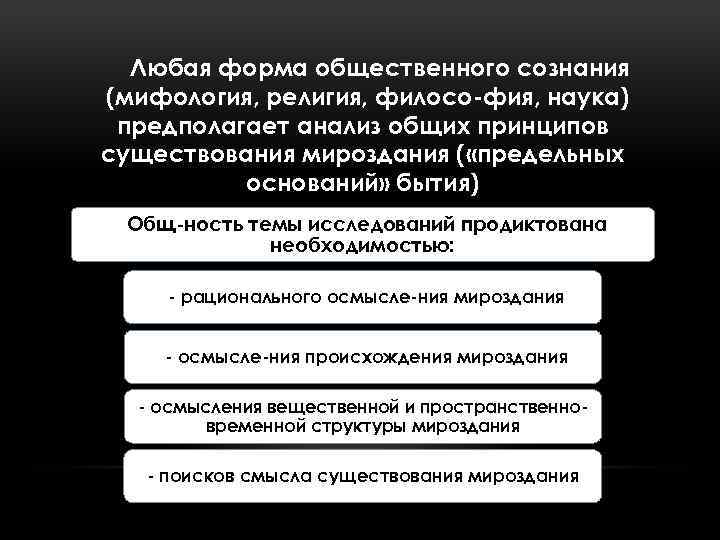 Любая форма общественного сознания (мифология, религия, филосо-фия, наука) предполагает анализ общих принципов существования мироздания («предельных оснований» бытия)

Общ-ность темы исследований продиктована необходимостью:

- рационального осмысле-ния мироздания

- осмысле-ния происхождения мироздания

- осмысления вещественной и пространственно-временной структуры мироздания

- поисков смысла существования мироздания